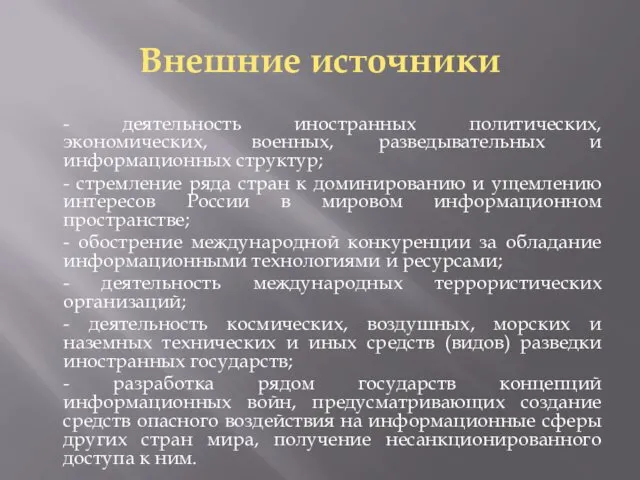 Внешние источники

- деятельность иностранных политических, экономических, военных, разведывательных и информационных структур;

- стремление ряда стран к доминированию и ущемлению интересов России в мировом информационном пространстве;

- обострение международной конкуренции за обладание информационными технологиями и ресурсами;

- деятельность международных террористических организаций;

- деятельность космических, воздушных, морских и наземных технических и иных средств (видов) разведки иностранных государств;

- разработка рядом государств концепций информационных войн, предусматривающих создание средств опасного воздействия на информационные сферы других стран мира, получение несанкционированного доступа к ним.